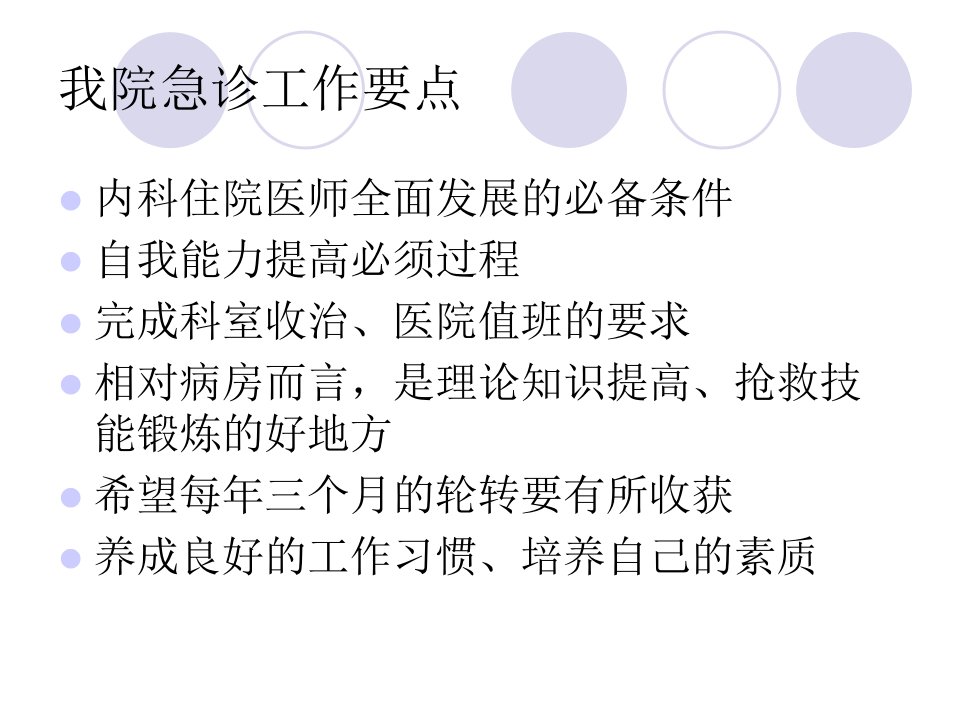 我院急诊工作要点

• 内科住院医师全面发展的必备条件
• 自我能力提高必须过程
• 完成科室收治、医院值班的要求
• 相对病房而言，是理论知识提高、抢救技能锻炼的好地方
• 希望每年三个月的轮转要有所收获
• 养成良好的工作习惯、培养自己的素质